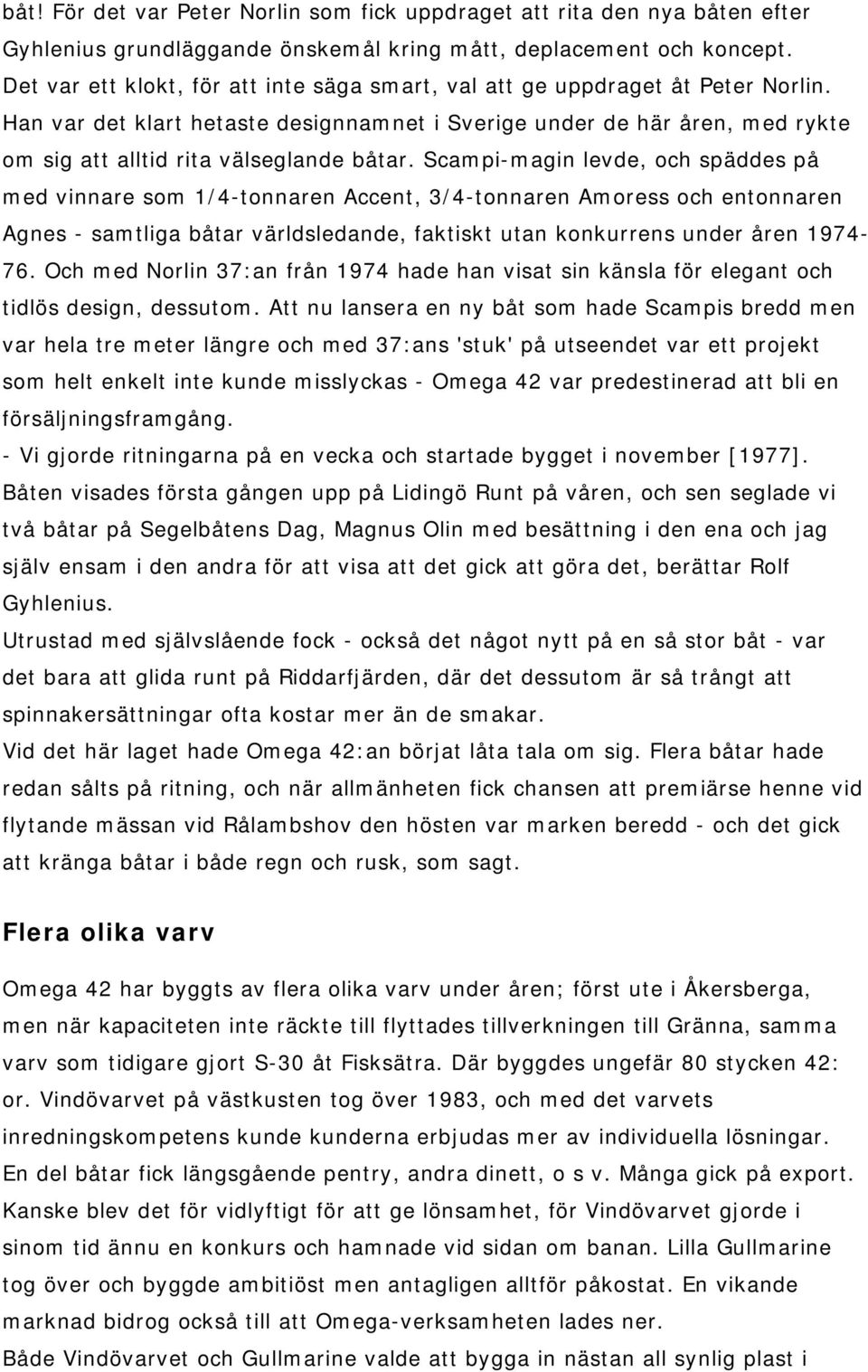 båt! För det var Peter Norlin som fick uppdraget att rita den nya båten efter Gyhlenius grundläggande önskemål kring mått, deplacement och koncept. Det var ett klokt, för att inte säga smart, val att ge uppdraget åt Peter Norlin. Han var det klart hetaste designnamnet i Sverige under de här åren, med rykte om sig att alltid rita välseglande båtar. Scampi-magin levde, och späddes på med vinnare som 1/4-tonnaren Accent, 3/4-tonnaren Amoress och entonnaren Agnes - samtliga båtar världsledande, faktiskt utan konkurrens under åren 1974-76. Och med Norlin 37:an från 1974 hade han visat sin känsla för elegant och tidlös design, dessutom. Att nu lansera en ny båt som hade Scampis bredd men var hela tre meter längre och med 37:ans 'stuk' på utseendet var ett projekt som helt enkelt inte kunde misslyckas - Omega 42 var predestinerad att bli en försäljningsframgång.
- Vi gjorde ritningarna på en vecka och startade bygget i november [1977]. Båten visades första gången upp på Lidingö Runt på våren, och sen seglade vi två båtar på Segelbåtens Dag, Magnus Olin med besättning i den ena och jag själv ensam i den andra för att visa att det gick att göra det, berättar Rolf Gyhlenius.
Utrustad med självslående fock - också det något nytt på en så stor båt - var det bara att glida runt på Riddarfjärden, där det dessutom är så trångt att spinnakersättningar ofta kostar mer än de smakar.
Vid det här laget hade Omega 42:an börjat låta tala om sig. Flera båtar hade redan sålts på ritning, och när allmänheten fick chansen att premiärse henne vid flytande mässan vid Rålambshov den hösten var marken beredd - och det gick att kränga båtar i både regn och rusk, som sagt.

Flera olika varv

Omega 42 har byggts av flera olika varv under åren; först ute i Åkersberga, men när kapaciteten inte räckte till flyttades tillverkningen till Gränna, samma varv som tidigare gjort S-30 åt Fisksätra. Där byggdes ungefär 80 stycken 42:or. Vindövarvet på västkusten tog över 1983, och med det varvets inredningskompetens kunde kunderna erbjudas mer av individuella lösningar. En del båtar fick längsgående pentry, andra dinett, o s v. Många gick på export. Kanske blev det för vidlyftigt för att ge lönsamhet, för Vindövarvet gjorde i sinom tid ännu en konkurs och hamnade vid sidan om banan. Lilla Gullmarine tog över och byggde ambitiöst men antagligen alltför påkostat. En vikande marknad bidrog också till att Omega-verksamheten lades ner.
Både Vindövarvet och Gullmarine valde att bygga in nästan all synlig plast i